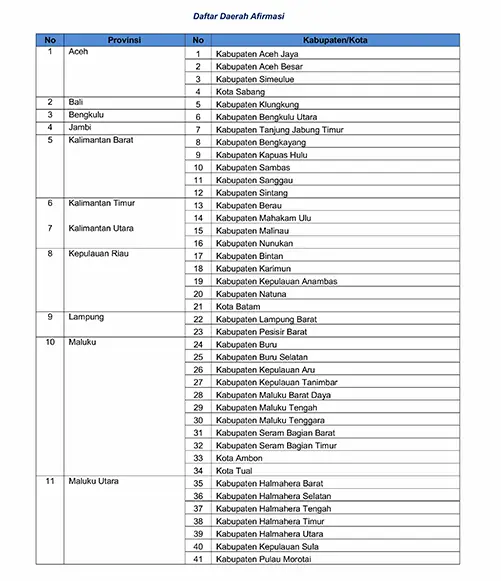 Daftar Daerah Afirmasi

| No | Provinsi | No | Kabupaten/Kota |
|---|---|---|---|
| 1 | Aceh | 1 | Kabupaten Aceh Jaya |
| | | 2 | Kabupaten Aceh Besar |
| | | 3 | Kabupaten Simeulue |
| | | 4 | Kota Sabang |
| 2 | Bali | 5 | Kabupaten Klungkung |
| 3 | Bengkulu | 6 | Kabupaten Bengkulu Utara |
| 4 | Jambi | 7 | Kabupaten Tanjung Jabung Timur |
| 5 | Kalimantan Barat | 8 | Kabupaten Bengkayang |
| | | 9 | Kabupaten Kapuas Hulu |
| | | 10 | Kabupaten Sambas |
| | | 11 | Kabupaten Sanggau |
| | | 12 | Kabupaten Sintang |
| 6 | Kalimantan Timur | 13 | Kabupaten Berau |
| | | 14 | Kabupaten Mahakam Ulu |
| 7 | Kalimantan Utara | 15 | Kabupaten Malinau |
| | | 16 | Kabupaten Nunukan |
| 8 | Kepulauan Riau | 17 | Kabupaten Bintan |
| | | 18 | Kabupaten Karimun |
| | | 19 | Kabupaten Kepulauan Anambas |
| | | 20 | Kabupaten Natuna |
| | | 21 | Kota Batam |
| 9 | Lampung | 22 | Kabupaten Lampung Barat |
| | | 23 | Kabupaten Pesisir Barat |
| 10 | Maluku | 24 | Kabupaten Buru |
| | | 25 | Kabupaten Buru Selatan |
| | | 26 | Kabupaten Kepulauan Aru |
| | | 27 | Kabupaten Kepulauan Tanimbar |
| | | 28 | Kabupaten Maluku Barat Daya |
| | | 29 | Kabupaten Maluku Tengah |
| | | 30 | Kabupaten Maluku Tenggara |
| | | 31 | Kabupaten Seram Bagian Barat |
| | | 32 | Kabupaten Seram Bagian Timur |
| | | 33 | Kota Ambon |
| | | 34 | Kota Tual |
| 11 | Maluku Utara | 35 | Kabupaten Halmahera Barat |
| | | 36 | Kabupaten Halmahera Selatan |
| | | 37 | Kabupaten Halmahera Tengah |
| | | 38 | Kabupaten Halmahera Timur |
| | | 39 | Kabupaten Halmahera Utara |
| | | 40 | Kabupaten Kepulauan Sula |
| | | 41 | Kabupaten Pulau Morotai |